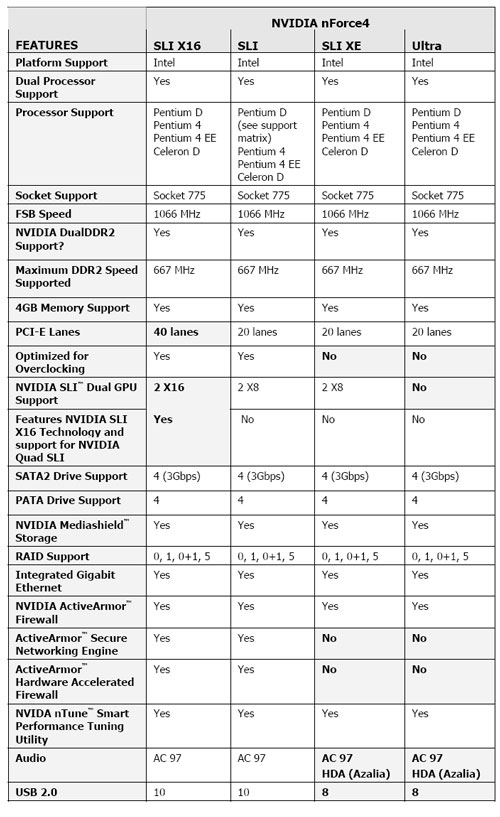 | | NVIDIA nForce4 | | | |
|---|---|---|---|---|
| FEATURES | SLI X16 | SLI | SLI XE | Ultra |
| Platform Support | Intel | Intel | Intel | Intel |
| Dual Processor Support | Yes | Yes | Yes | Yes |
| Processor Support | Pentium D Pentium 4 Pentium 4 EE Celeron D | Pentium D (see support matrix) Pentium 4 Pentium 4 EE Celeron D | Pentium D Pentium 4 Pentium 4 EE Celeron D | Pentium D Pentium 4 Pentium 4 EE Celeron D |
| Socket Support | Socket 775 | Socket 775 | Socket 775 | Socket 775 |
| FSB Speed | 1066 MHz | 1066 MHz | 1066 MHz | 1066 MHz |
| NVIDIA DualDDR2 Support? | Yes | Yes | Yes | Yes |
| Maximum DDR2 Speed Supported | 667 MHz | 667 MHz | 667 MHz | 667 MHz |
| 4GB Memory Support | Yes | Yes | Yes | Yes |
| PCI-E Lanes | 40 lanes | 20 lanes | 20 lanes | 20 lanes |
| Optimized for Overclocking | Yes | Yes | No | No |
| NVIDIA SLI™ Dual GPU Support | 2 X16 | 2 X8 | 2 X8 | No |
| Features NVIDIA SLI X16 Technology and support for NVIDIA Quad SLI | Yes | No | No | No |
| SATA2 Drive Support | 4 (3Gbps) | 4 (3Gbps) | 4 (3Gbps) | 4 (3Gbps) |
| PATA Drive Support | 4 | 4 | 4 | 4 |
| NVIDIA Mediashield™ Storage | Yes | Yes | Yes | Yes |
| RAID Support | 0, 1, 0+1, 5 | 0, 1, 0+1, 5 | 0, 1, 0+1, 5 | 0, 1, 0+1, 5 |
| Integrated Gigabit Ethernet | Yes | Yes | Yes | Yes |
| NVIDIA ActiveArmor™ Firewall | Yes | Yes | Yes | Yes |
| ActiveArmor™ Secure Networking Engine | Yes | Yes | No | No |
| ActiveArmor™ Hardware Accelerated Firewall | Yes | Yes | No | No |
| NVIDA nTune™ Smart Performance Tuning Utility | Yes | Yes | Yes | Yes |
| Audio | AC 97 | AC 97 | AC 97 HDA (Azalia) | AC 97 HDA (Azalia) |
| USB 2.0 | 10 | 10 | 8 | 8 |